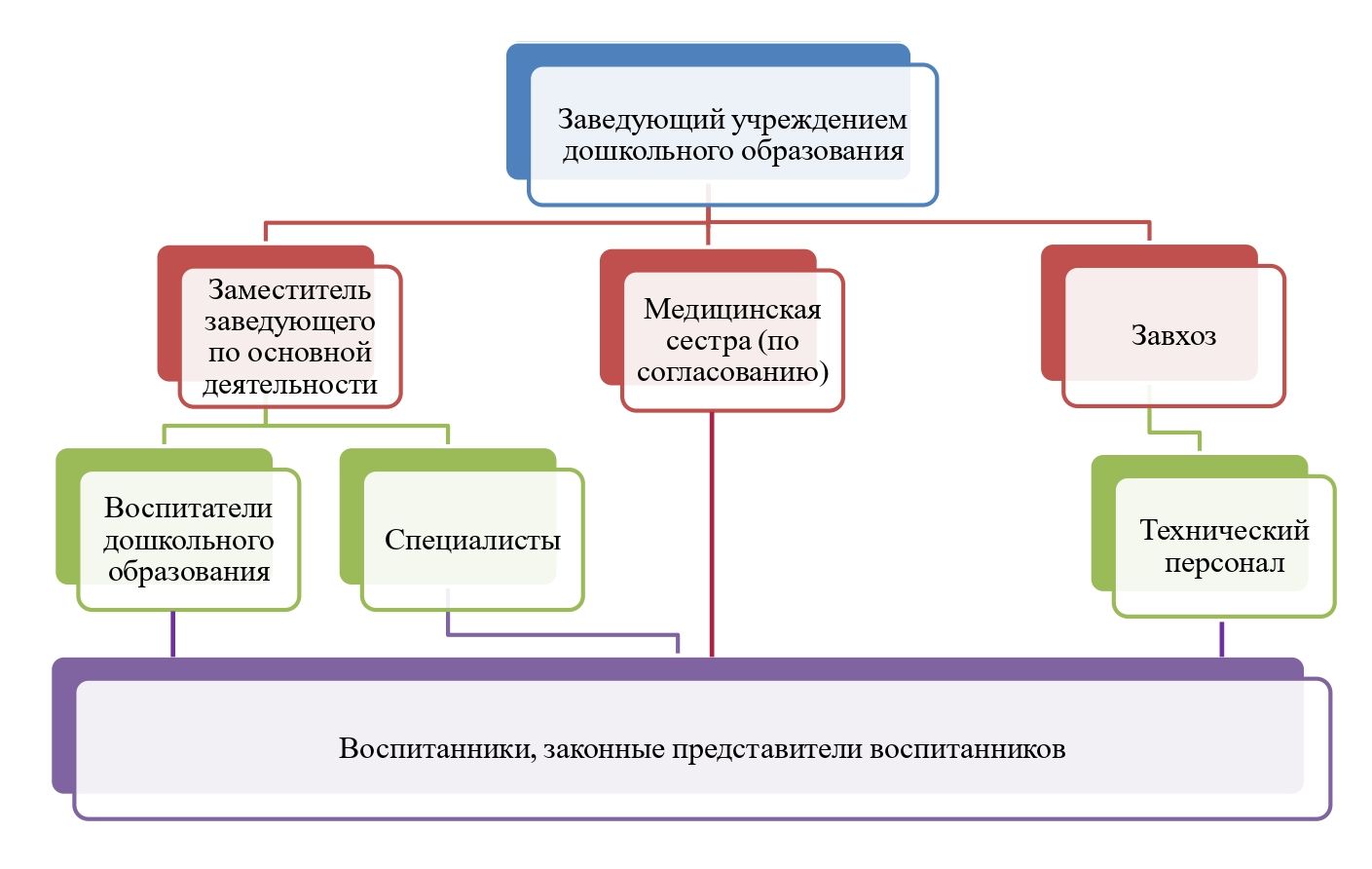 Заведующий учреждением дошкольного образования

Заместитель заведующего по основной деятельности

Медицинская сестра (по согласованию)

Завхоз

Воспитатели дошкольного образования

Специалисты

Технический персонал

Воспитанники, законные представители воспитанников